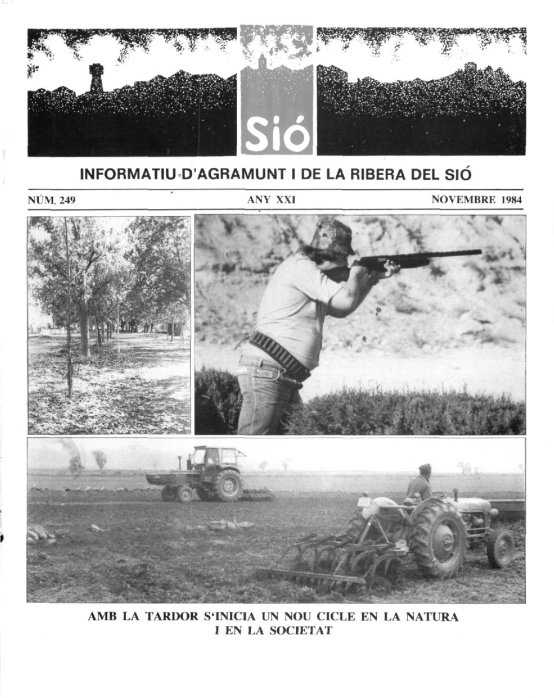 Sió

INFORMATIU D'AGRAMUNT I DE LA RIBERA DEL SIÓ

NÚM. 249 ANY XXI NOVEMBRE 1984

AMB LA TARDOR S'INICIA UN NOU CICLE EN LA NATURA I EN LA SOCIETAT